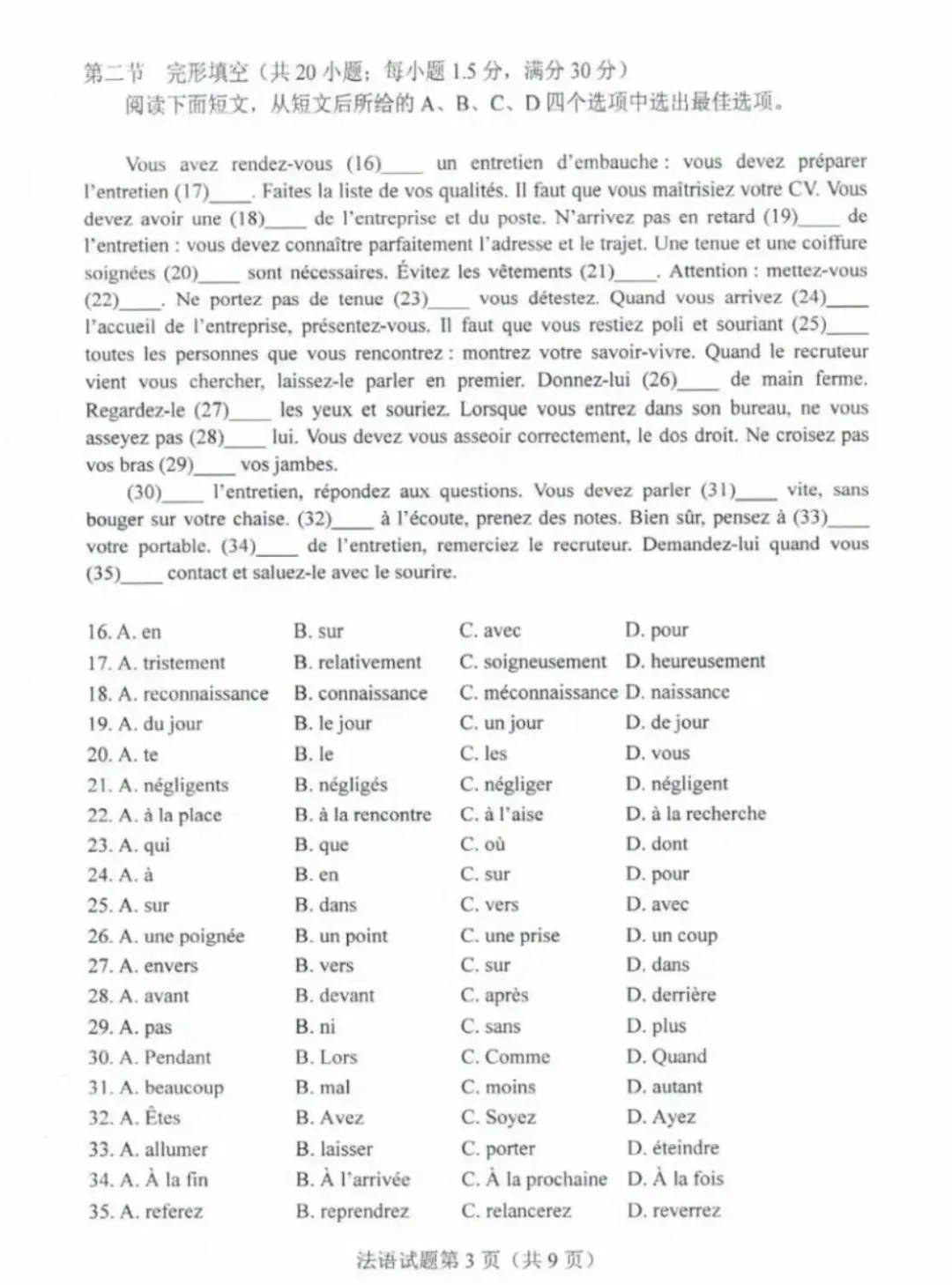 第二节 完形填空（共 20 小题；每小题 1.5 分，满分 30 分）
阅读下面短文，从短文后所给的 A、B、C、D 四个选项中选出最佳选项。

Vous avez rendez-vous (16)____ un entretien d'embauche : vous devez préparer l'entretien (17)____. Faites la liste de vos qualités. Il faut que vous maîtrisiez votre CV. Vous devez avoir une (18)____ de l'entreprise et du poste. N'arrivez pas en retard (19)____ de l'entretien : vous devez connaître parfaitement l'adresse et le trajet. Une tenue et une coiffure soignées (20)____ sont nécessaires. Évitez les vêtements (21)____. Attention : mettez-vous (22)____. Ne portez pas de tenue (23)____ vous détestez. Quand vous arrivez (24)____ l'accueil de l'entreprise, présentez-vous. Il faut que vous restiez poli et souriant (25)____ toutes les personnes que vous rencontrez : montrez votre savoir-vivre. Quand le recruteur vient vous chercher, laissez-le parler en premier. Donnez-lui (26)____ de main ferme. Regardez-le (27)____ les yeux et souriez. Lorsque vous entrez dans son bureau, ne vous asseyez pas (28)____ lui. Vous devez vous asseoir correctement, le dos droit. Ne croisez pas vos bras (29)____ vos jambes.

(30)____ l'entretien, répondez aux questions. Vous devez parler (31)____ vite, sans bouger sur votre chaise. (32)____ à l'écoute, prenez des notes. Bien sûr, pensez à (33)____ votre portable. (34)____ de l'entretien, remerciez le recruteur. Demandez-lui quand vous (35)____ contact et saluez-le avec le sourire.

16. A. en B. sur C. avec D. pour
17. A. tristement B. relativement C. soigneusement D. heureusement
18. A. reconnaissance B. connaissance C. méconnaissance D. naissance
19. A. du jour B. le jour C. un jour D. de jour
20. A. te B. le C. les D. vous
21. A. négligents B. négligés C. négliger D. négligent
22. A. à la place B. à la rencontre C. à l'aise D. à la recherche
23. A. qui B. que C. où D. dont
24. A. à B. en C. sur D. pour
25. A. sur B. dans C. vers D. avec
26. A. une poignée B. un point C. une prise D. un coup
27. A. envers B. vers C. sur D. dans
28. A. avant B. devant C. après D. derrière
29. A. pas B. ni C. sans D. plus
30. A. Pendant B. Lors C. Comme D. Quand
31. A. beaucoup B. mal C. moins D. autant
32. A. Êtes B. Avez C. Soyez D. Ayez
33. A. allumer B. laisser C. porter D. éteindre
34. A. À la fin B. À l'arrivée C. À la prochaine D. À la fois
35. A. referez B. reprendrez C. relancerez D. reverrez

法语试题第 3 页（共 9 页）